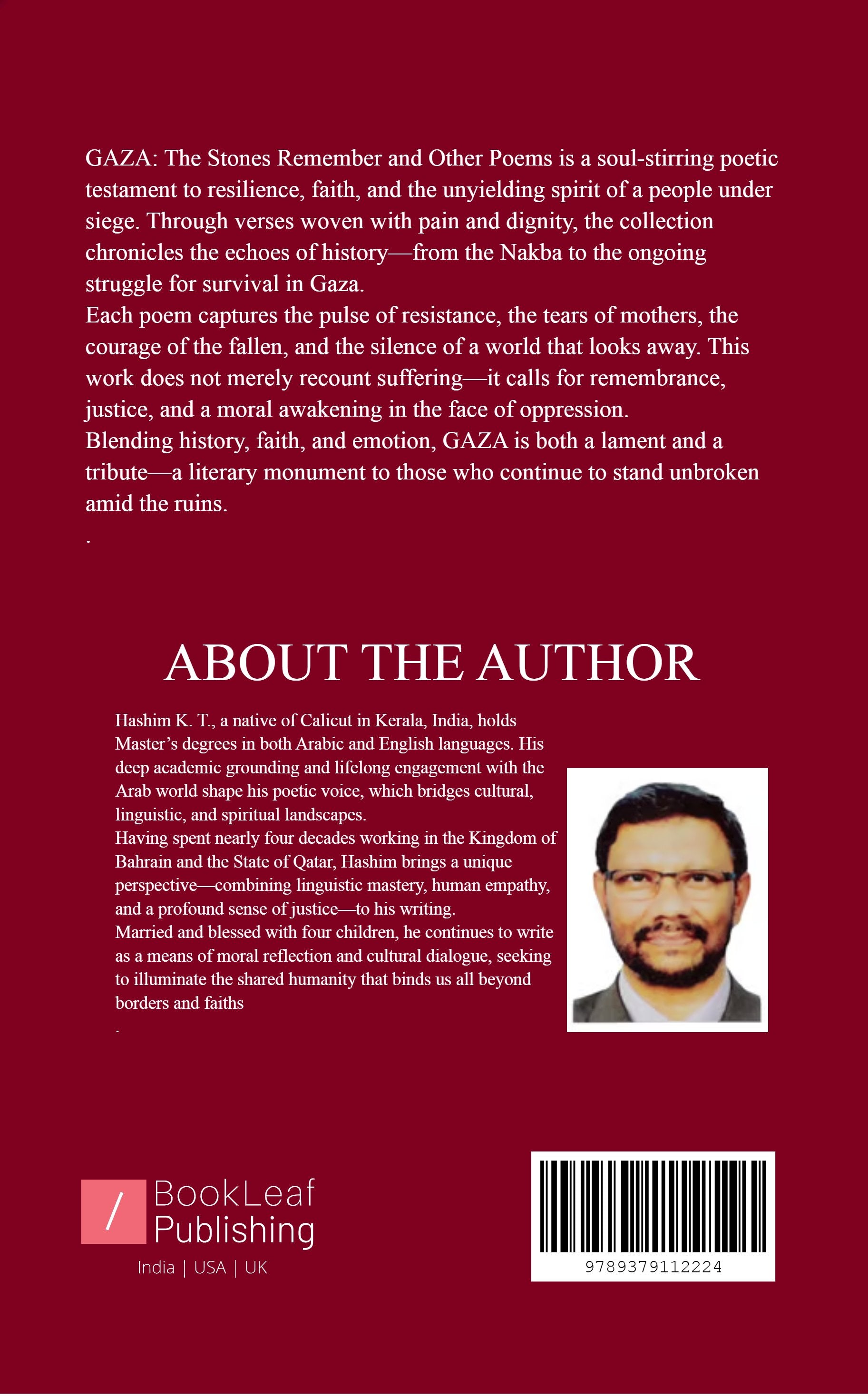 GAZA: The Stones Remember and Other Poems is a soul-stirring poetic testament to resilience, faith, and the unyielding spirit of a people under siege. Through verses woven with pain and dignity, the collection chronicles the echoes of history—from the Nakba to the ongoing struggle for survival in Gaza.

Each poem captures the pulse of resistance, the tears of mothers, the courage of the fallen, and the silence of a world that looks away. This work does not merely recount suffering—it calls for remembrance, justice, and a moral awakening in the face of oppression.

Blending history, faith, and emotion, GAZA is both a lament and a tribute—a literary monument to those who continue to stand unbroken amid the ruins.

.

ABOUT THE AUTHOR

Hashim K. T., a native of Calicut in Kerala, India, holds Master's degrees in both Arabic and English languages. His deep academic grounding and lifelong engagement with the Arab world shape his poetic voice, which bridges cultural, linguistic, and spiritual landscapes.

Having spent nearly four decades working in the Kingdom of Bahrain and the State of Qatar, Hashim brings a unique perspective—combining linguistic mastery, human empathy, and a profound sense of justice—to his writing.

Married and blessed with four children, he continues to write as a means of moral reflection and cultural dialogue, seeking to illuminate the shared humanity that binds us all beyond borders and faiths

.

BookLeaf
Publishing
India | USA | UK

9789379112224